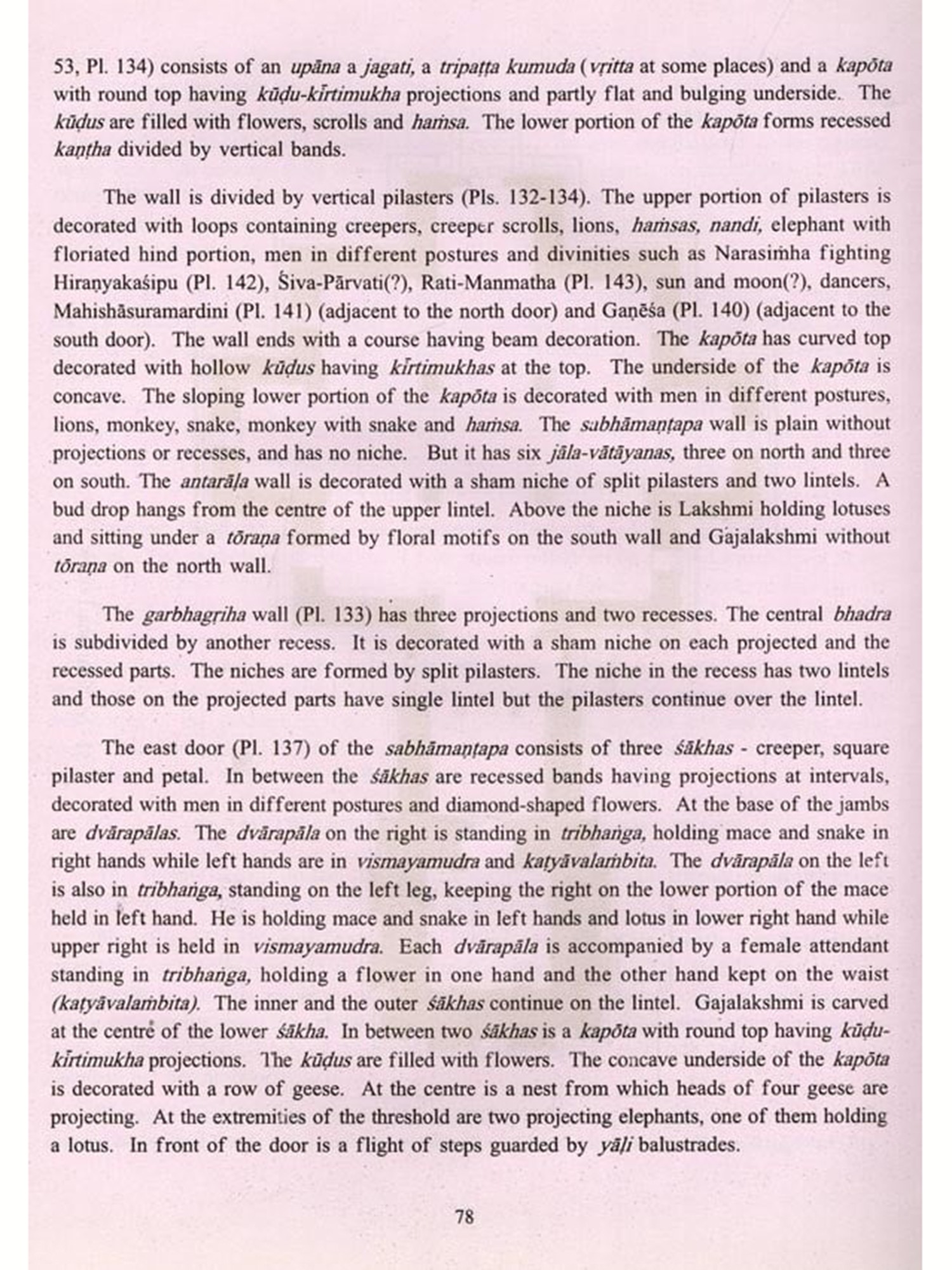 53, Pl. 134) consists of an upāna a jagati, a tripaṭṭa kumuda (vṛitta at some places) and a kapōta with round top having kūḍu-kīrtimukha projections and partly flat and bulging underside. The kūḍus are filled with flowers, scrolls and haṁsa. The lower portion of the kapōta forms recessed kaṇṭha divided by vertical bands.

The wall is divided by vertical pilasters (Pls. 132-134). The upper portion of pilasters is decorated with loops containing creepers, creeper scrolls, lions, haṁsas, nandi, elephant with floriated hind portion, men in different postures and divinities such as Narasiṁha fighting Hiraṇyakaśipu (Pl. 142), Śiva-Pārvati(?), Rati-Manmatha (Pl. 143), sun and moon(?), dancers, Mahishāsuramardini (Pl. 141) (adjacent to the north door) and Gaṇēśa (Pl. 140) (adjacent to the south door). The wall ends with a course having beam decoration. The kapōta has curved top decorated with hollow kūḍus having kīrtimukhas at the top. The underside of the kapōta is concave. The sloping lower portion of the kapōta is decorated with men in different postures, lions, monkey, snake, monkey with snake and haṁsa. The sabhāmaṇṭapa wall is plain without projections or recesses, and has no niche. But it has six jāla-vātāyanas, three on north and three on south. The antarāḷa wall is decorated with a sham niche of split pilasters and two lintels. A bud drop hangs from the centre of the upper lintel. Above the niche is Lakshmi holding lotuses and sitting under a tōraṇa formed by floral motifs on the south wall and Gajalakshmi without tōraṇa on the north wall.

The garbhagṛiha wall (Pl. 133) has three projections and two recesses. The central bhadra is subdivided by another recess. It is decorated with a sham niche on each projected and the recessed parts. The niches are formed by split pilasters. The niche in the recess has two lintels and those on the projected parts have single lintel but the pilasters continue over the lintel.

The east door (Pl. 137) of the sabhāmaṇṭapa consists of three śākhas - creeper, square pilaster and petal. In between the śākhas are recessed bands having projections at intervals, decorated with men in different postures and diamond-shaped flowers. At the base of the jambs are dvārapālas. The dvārapāla on the right is standing in tribhaṅga, holding mace and snake in right hands while left hands are in vismayamudra and kaṭyāvalaṁbita. The dvārapāla on the left is also in tribhaṅga, standing on the left leg, keeping the right on the lower portion of the mace held in left hand. He is holding mace and snake in left hands and lotus in lower right hand while upper right is held in vismayamudra. Each dvārapāla is accompanied by a female attendant standing in tribhaṅga, holding a flower in one hand and the other hand kept on the waist (kaṭyāvalaṁbita). The inner and the outer śākhas continue on the lintel. Gajalakshmi is carved at the centre of the lower śākha. In between two śākhas is a kapōta with round top having kūḍu-kīrtimukha projections. The kūḍus are filled with flowers. The concave underside of the kapōta is decorated with a row of geese. At the centre is a nest from which heads of four geese are projecting. At the extremities of the threshold are two projecting elephants, one of them holding a lotus. In front of the door is a flight of steps guarded by yāḷi balustrades.

78